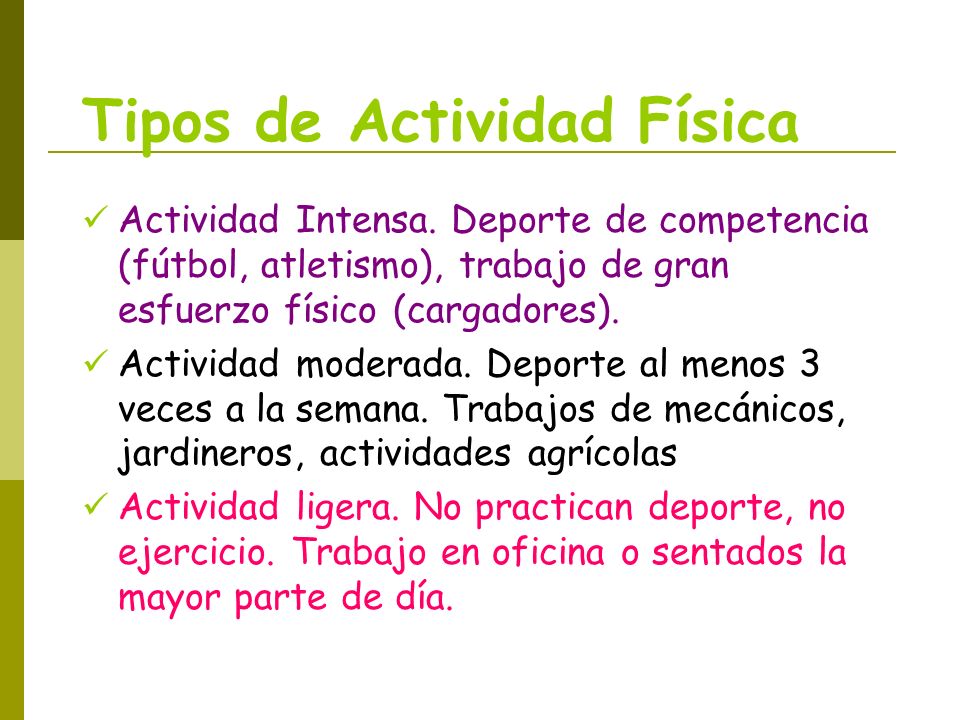 Tipos de Actividad Física

✓ Actividad Intensa. Deporte de competencia (fútbol, atletismo), trabajo de gran esfuerzo físico (cargadores).

✓ Actividad moderada. Deporte al menos 3 veces a la semana. Trabajos de mecánicos, jardineros, actividades agrícolas

✓ Actividad ligera. No practican deporte, no ejercicio. Trabajo en oficina o sentados la mayor parte de día.